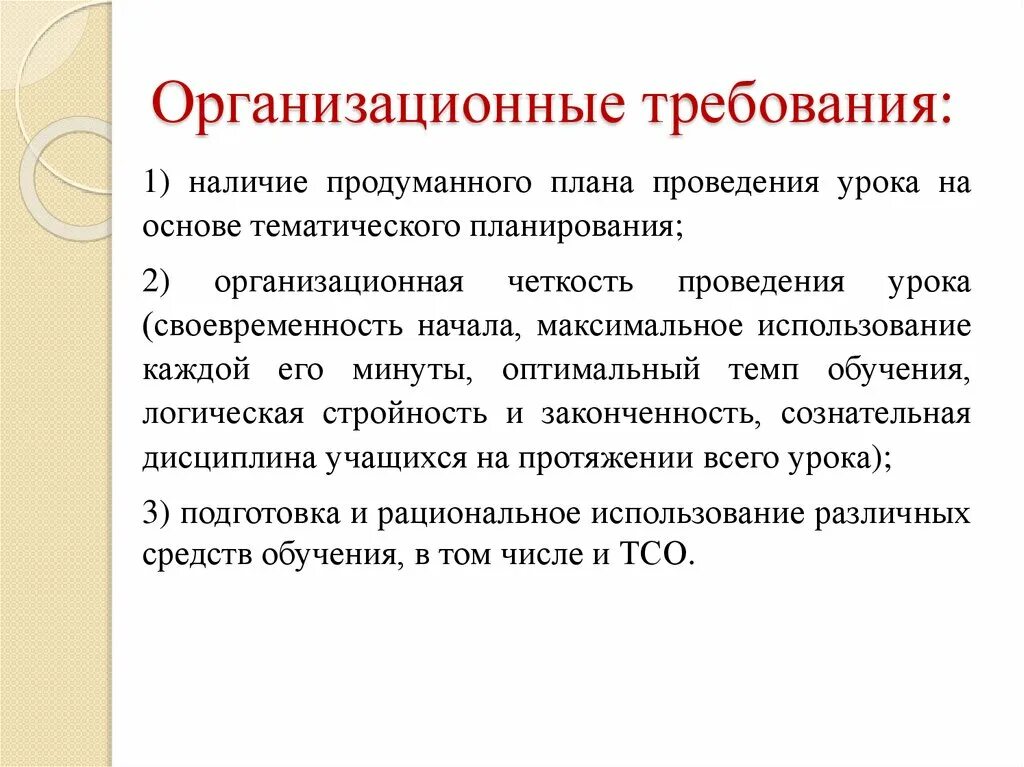 Организационные требования:

1) наличие продуманного плана проведения урока на основе тематического планирования;

2) организационная четкость проведения урока (своевременность начала, максимальное использование каждой его минуты, оптимальный темп обучения, логическая стройность и законченность, сознательная дисциплина учащихся на протяжении всего урока);

3) подготовка и рациональное использование различных средств обучения, в том числе и ТСО.